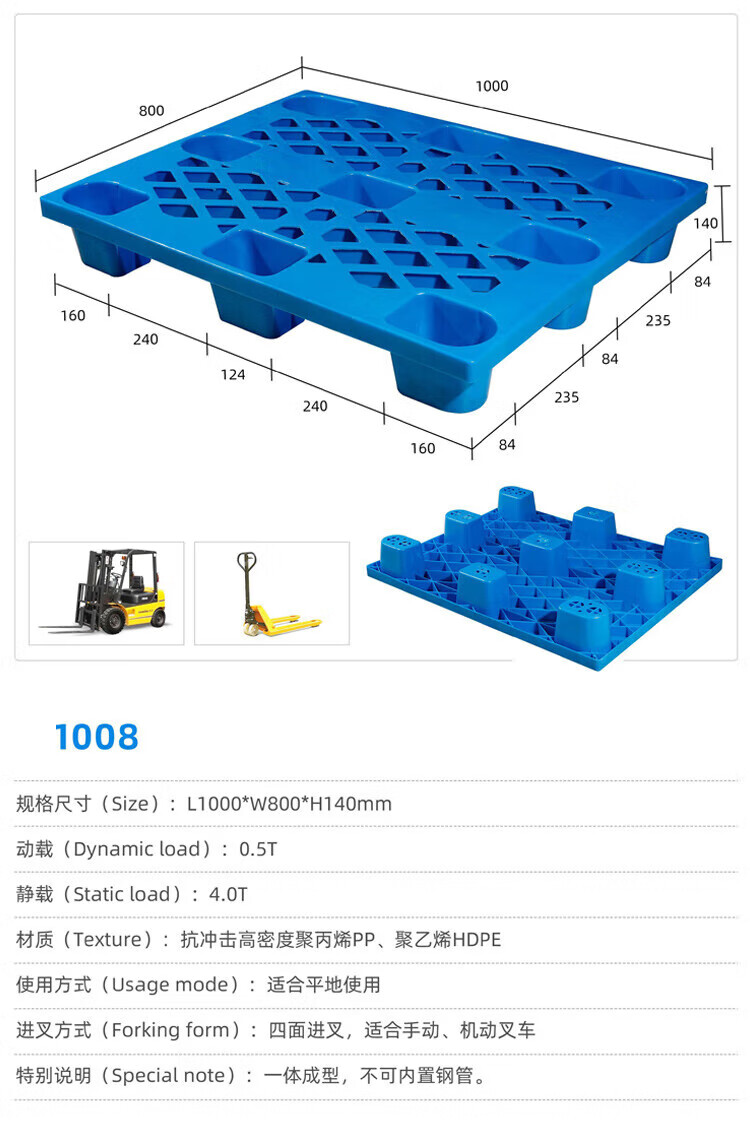 800

1000

140

84

235

84

235

84

160

240

124

240

160

1008

规格尺寸（Size）：L1000*W800*H140mm

动载（Dynamic load）：0.5T

静载（Static load）：4.0T

材质（Texture）：抗冲击高密度聚丙烯PP、聚乙烯HDPE

使用方式（Usage mode）：适合平地使用

进叉方式（Forking form）：四面进叉，适合手动、机动叉车

特别说明（Special note）：一体成型，不可内置钢管。